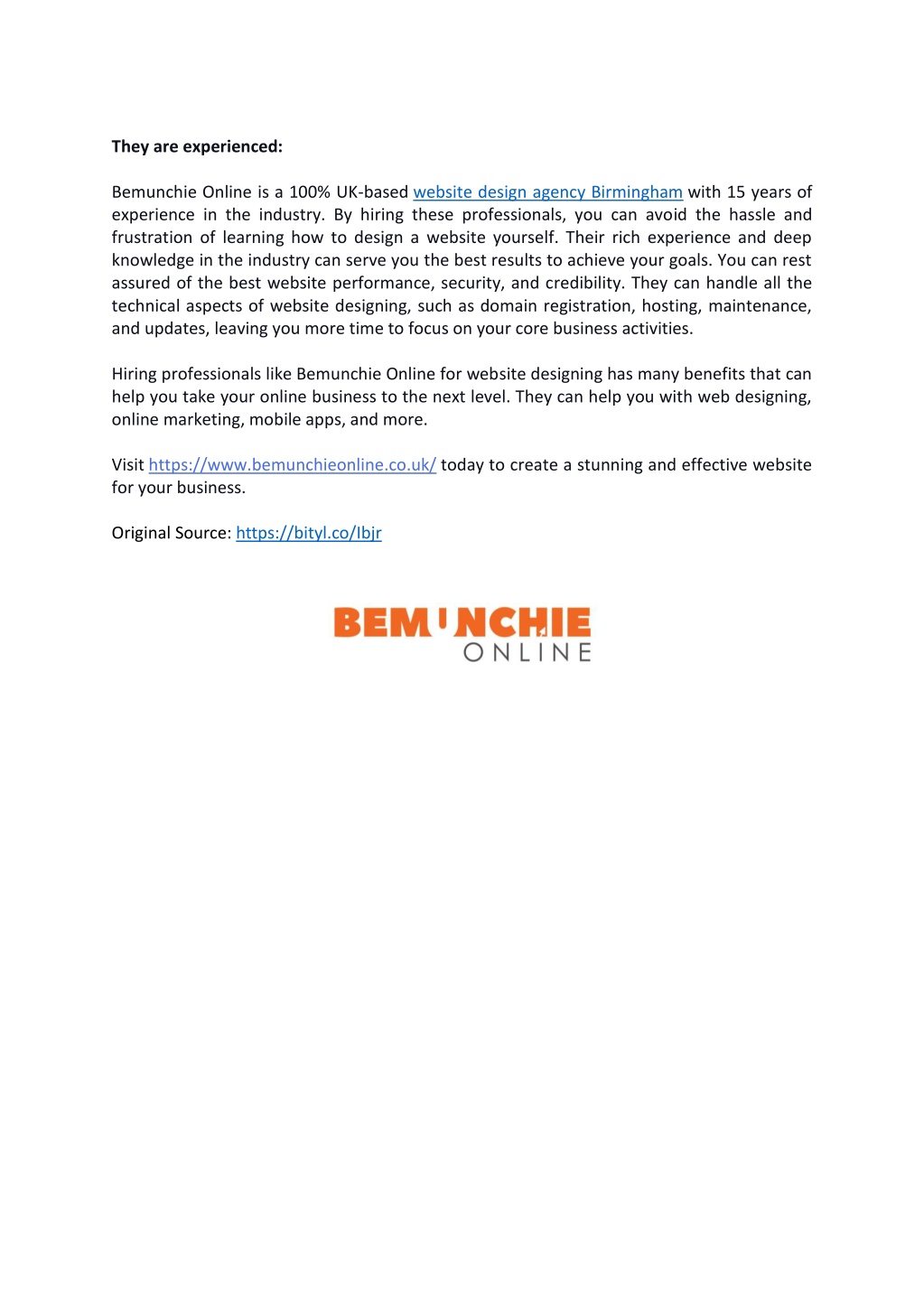 **They are experienced:**

Bemunchie Online is a 100% UK-based website design agency Birmingham with 15 years of experience in the industry. By hiring these professionals, you can avoid the hassle and frustration of learning how to design a website yourself. Their rich experience and deep knowledge in the industry can serve you the best results to achieve your goals. You can rest assured of the best website performance, security, and credibility. They can handle all the technical aspects of website designing, such as domain registration, hosting, maintenance, and updates, leaving you more time to focus on your core business activities.

Hiring professionals like Bemunchie Online for website designing has many benefits that can help you take your online business to the next level. They can help you with web designing, online marketing, mobile apps, and more.

Visit https://www.bemunchieonline.co.uk/ today to create a stunning and effective website for your business.

Original Source: https://bityl.co/Ibjr

BEMUNCHIE
ONLINE